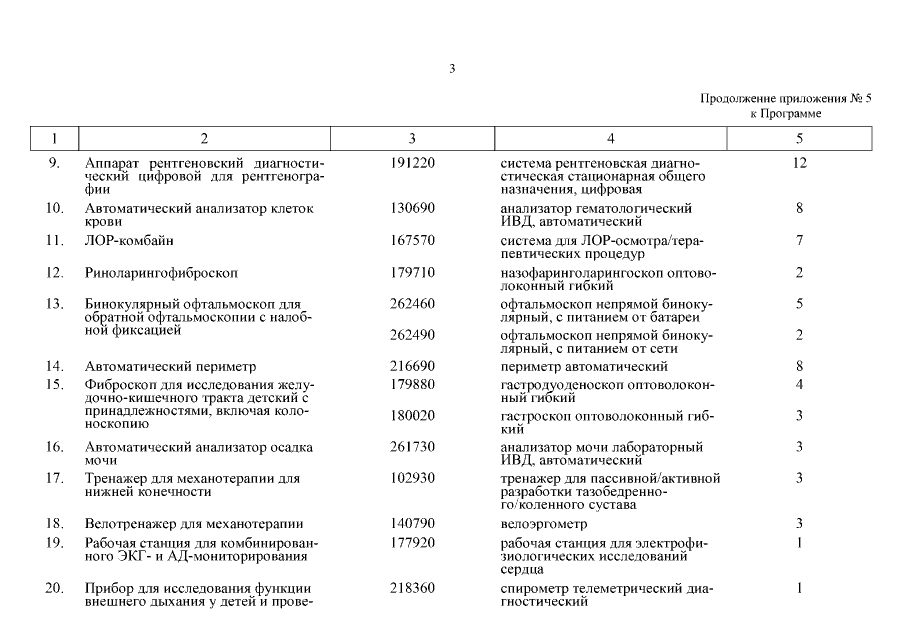 3

Продолжение приложения № 5
к Программе

| 1 | 2 | 3 | 4 | 5 |
|---|---|---|---|---|
| 9. | Аппарат рентгеновский диагностический цифровой для рентгенографии | 191220 | система рентгеновская диагностическая стационарная общего назначения, цифровая | 12 |
| 10. | Автоматический анализатор клеток крови | 130690 | анализатор гематологический ИВД, автоматический | 8 |
| 11. | ЛОР-комбайн | 167570 | система для ЛОР-осмотра/терапевтических процедур | 7 |
| 12. | Риноларингофиброскоп | 179710 | назофаринголарингоскоп оптоволоконный гибкий | 2 |
| 13. | Бинокулярный офтальмоскоп для обратной офтальмоскопии с налобной фиксацией | 262460 | офтальмоскоп непрямой бинокулярный, с питанием от батареи | 5 |
| | | 262490 | офтальмоскоп непрямой бинокулярный, с питанием от сети | 2 |
| 14. | Автоматический периметр | 216690 | периметр автоматический | 8 |
| 15. | Фиброскоп для исследования желудочно-кишечного тракта детский с принадлежностями, включая колоноскопию | 179880 | гастродуоденоскоп оптоволоконный гибкий | 4 |
| | | 180020 | гастроскоп оптоволоконный гибкий | 3 |
| 16. | Автоматический анализатор осадка мочи | 261730 | анализатор мочи лабораторный ИВД, автоматический | 3 |
| 17. | Тренажер для механотерапии для нижней конечности | 102930 | тренажер для пассивной/активной разработки тазобедренного/коленного сустава | 3 |
| 18. | Велотренажер для механотерапии | 140790 | велоэргометр | 3 |
| 19. | Рабочая станция для комбинированного ЭКГ- и АД-мониторирования | 177920 | рабочая станция для электрофизиологических исследований сердца | 1 |
| 20. | Прибор для исследования функции внешнего дыхания у детей и прове- | 218360 | спирометр телеметрический диагностический | 1 |